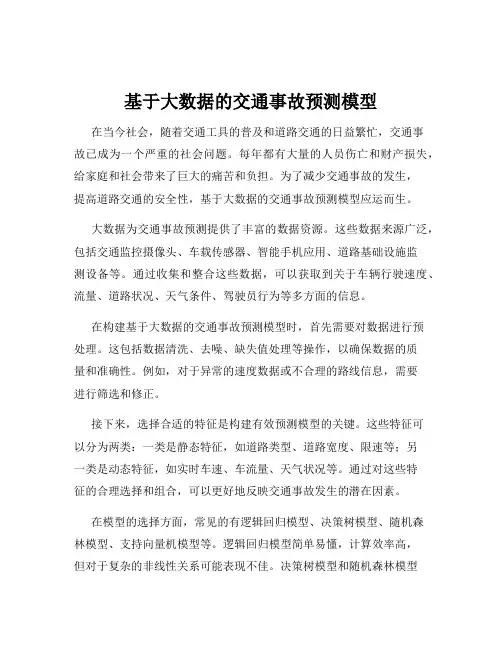 基于大数据的交通事故预测模型

在当今社会，随着交通工具的普及和道路交通的日益繁忙，交通事故已成为一个严重的社会问题。每年都有大量的人员伤亡和财产损失，给家庭和社会带来了巨大的痛苦和负担。为了减少交通事故的发生，提高道路交通的安全性，基于大数据的交通事故预测模型应运而生。

大数据为交通事故预测提供了丰富的数据资源。这些数据来源广泛，包括交通监控摄像头、车载传感器、智能手机应用、道路基础设施监测设备等。通过收集和整合这些数据，可以获取到关于车辆行驶速度、流量、道路状况、天气条件、驾驶员行为等多方面的信息。

在构建基于大数据的交通事故预测模型时，首先需要对数据进行预处理。这包括数据清洗、去噪、缺失值处理等操作，以确保数据的质量和准确性。例如，对于异常的速度数据或不合理的路线信息，需要进行筛选和修正。

接下来，选择合适的特征是构建有效预测模型的关键。这些特征可以分为两类：一类是静态特征，如道路类型、道路宽度、限速等；另一类是动态特征，如实时车速、车流量、天气状况等。通过对这些特征的合理选择和组合，可以更好地反映交通事故发生的潜在因素。

在模型的选择方面，常见的有逻辑回归模型、决策树模型、随机森林模型、支持向量机模型等。逻辑回归模型简单易懂，计算效率高，但对于复杂的非线性关系可能表现不佳。决策树模型和随机森林模型